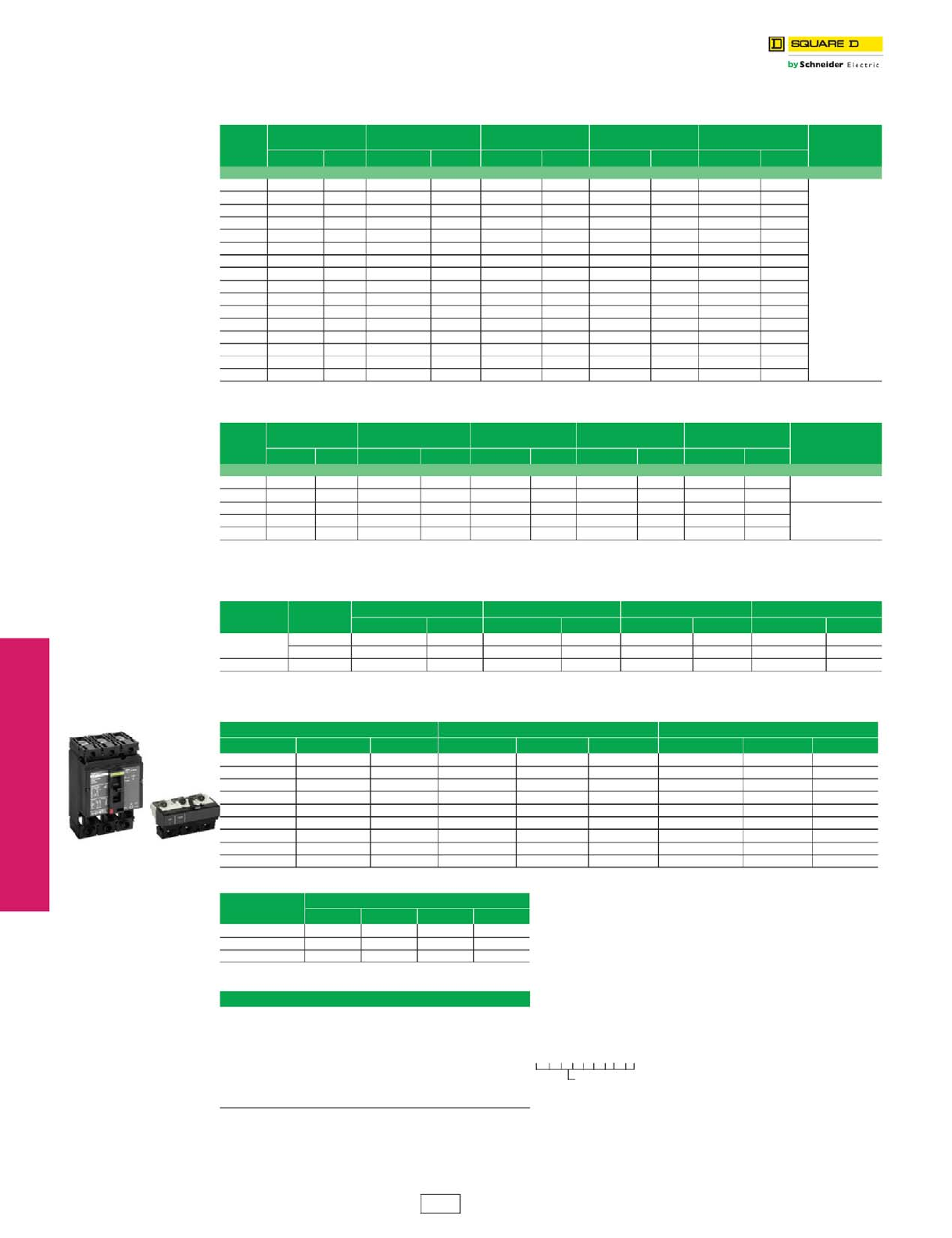 SQUARE D
by Schneider Electric